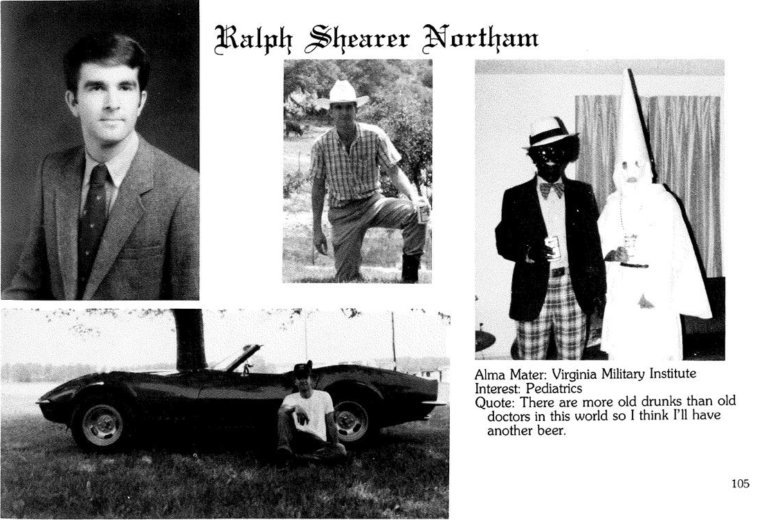 Ralph Shearer Northam

Alma Mater: Virginia Military Institute
Interest: Pediatrics
Quote: There are more old drunks than old doctors in this world so I think I'll have another beer.

105